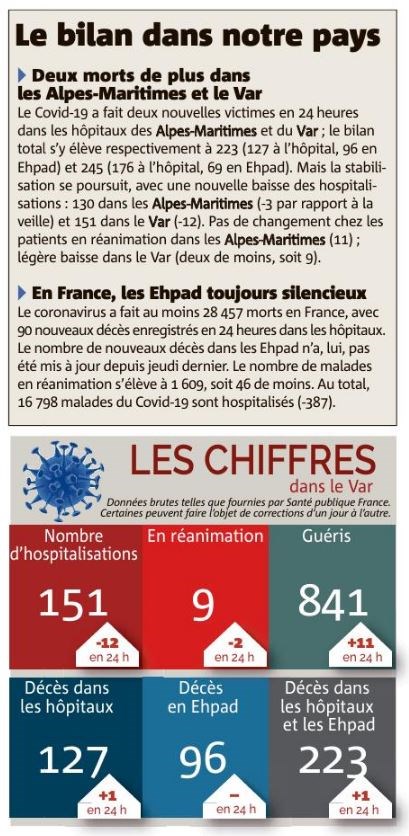 Le bilan dans notre pays

Deux morts de plus dans les Alpes-Maritimes et le Var

Le Covid-19 a fait deux nouvelles victimes en 24 heures dans les hôpitaux des Alpes-Maritimes et du Var ; le bilan total s'y élève respectivement à 223 (127 à l'hôpital, 96 en Ehpad) et 245 (176 à l'hôpital, 69 en Ehpad). Mais la stabilisation se poursuit, avec une nouvelle baisse des hospitalisations : 130 dans les Alpes-Maritimes (-3 par rapport à la veille) et 151 dans le Var (-12). Pas de changement chez les patients en réanimation dans les Alpes-Maritimes (11) ; légère baisse dans le Var (deux de moins, soit 9).

En France, les Ehpad toujours silencieux

Le coronavirus a fait au moins 28 457 morts en France, avec 90 nouveaux décès enregistrés en 24 heures dans les hôpitaux. Le nombre de nouveaux décès dans les Ehpad n'a, lui, pas été mis à jour depuis jeudi dernier. Le nombre de malades en réanimation s'élève à 1 609, soit 46 de moins. Au total, 16 798 malades du Covid-19 sont hospitalisés (-387).

LES CHIFFRES dans le Var

Données brutes telles que fournies par Santé publique France. Certaines peuvent faire l'objet de corrections d'un jour à l'autre.

Nombre d'hospitalisations
151
-12 en 24 h

En réanimation
9
-2 en 24 h

Guéris
841
+11 en 24 h

Décès dans les hôpitaux
127
+1 en 24 h

Décès en Ehpad
96
– en 24 h

Décès dans les hôpitaux et les Ehpad
223
+1 en 24 h